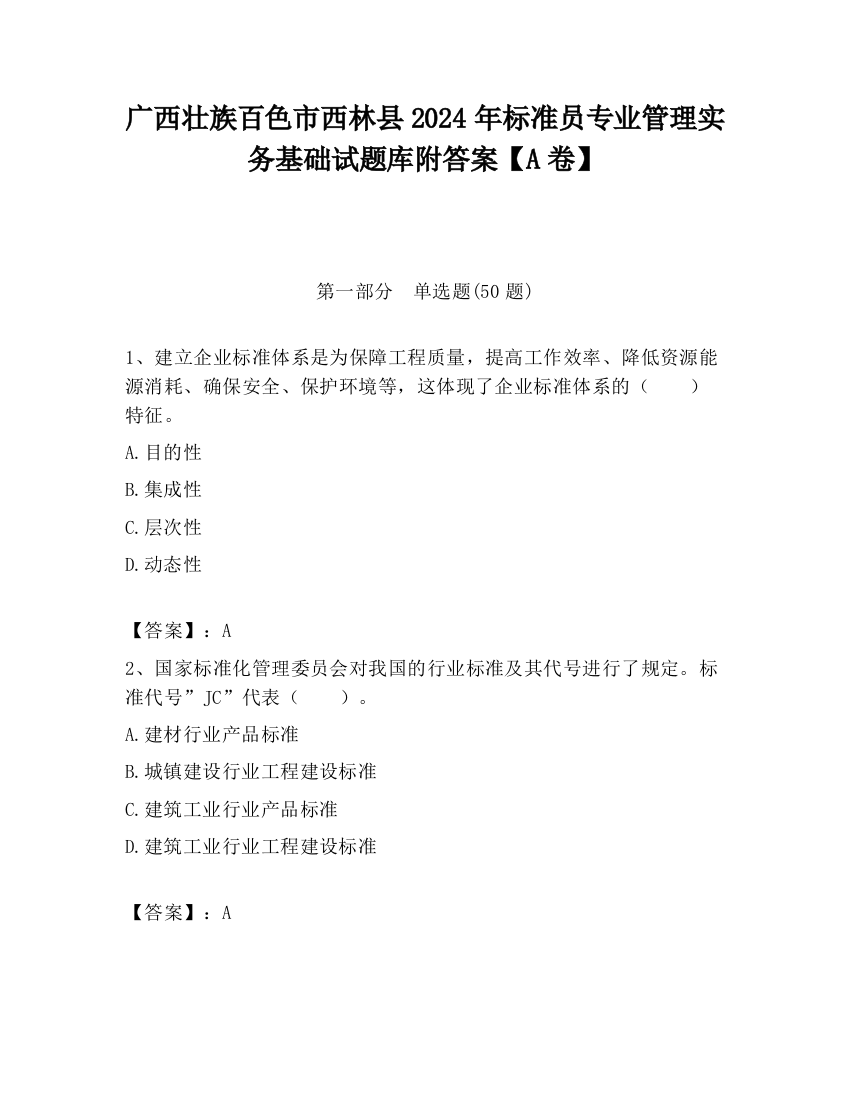 广西壮族百色市西林县2024年标准员专业管理实务基础试题库附答案【A卷】

第一部分　单选题(50题)

1、建立企业标准体系是为保障工程质量，提高工作效率、降低资源能源消耗、确保安全、保护环境等，这体现了企业标准体系的（　　）特征。

A.目的性

B.集成性

C.层次性

D.动态性

【答案】：A

2、国家标准化管理委员会对我国的行业标准及其代号进行了规定。标准代号”JC”代表（　　）。

A.建材行业产品标准

B.城镇建设行业工程建设标准

C.建筑工业行业产品标准

D.建筑工业行业工程建设标准

【答案】：A